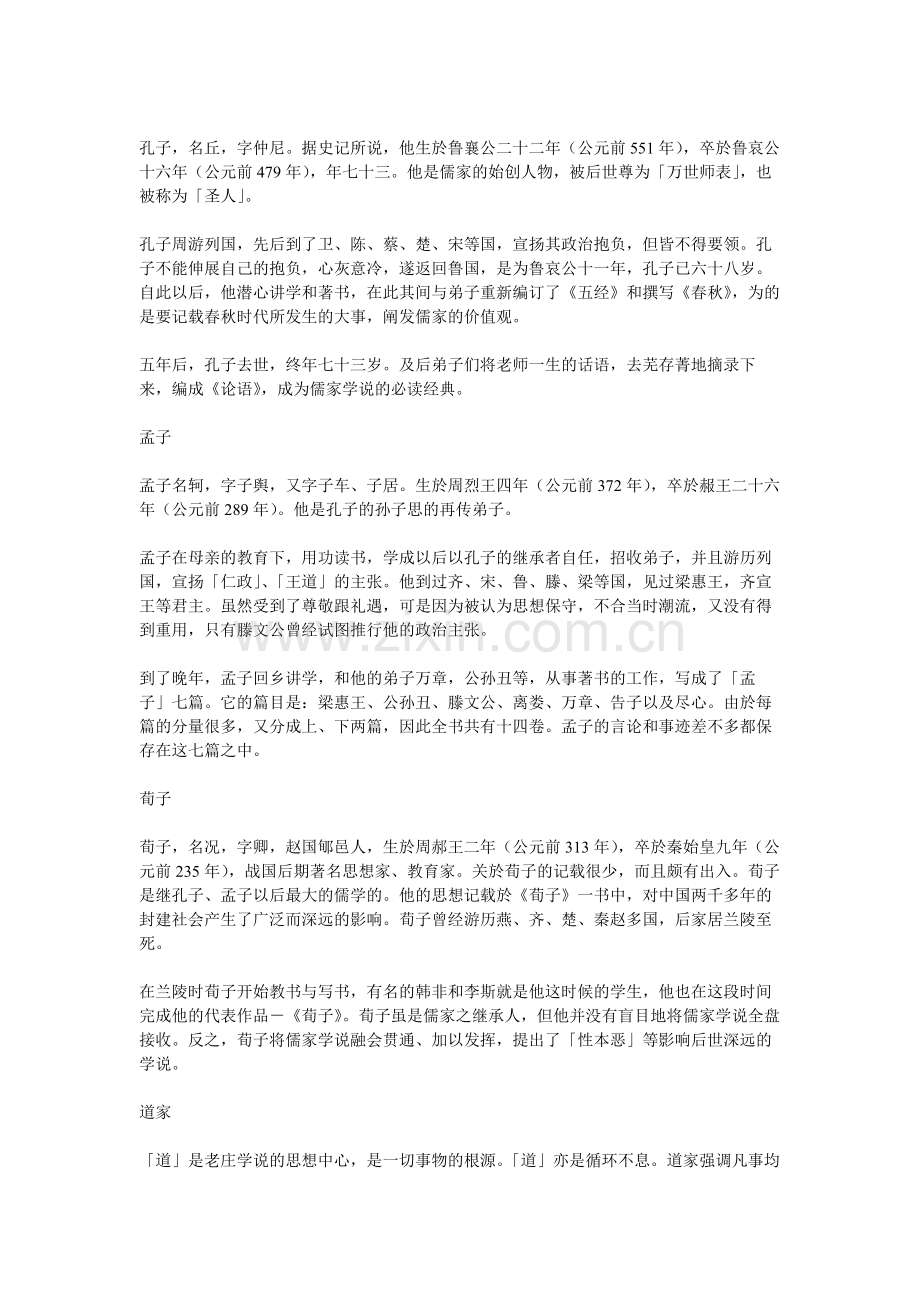 孔子，名丘，字仲尼。据史记所说，他生於鲁襄公二十二年（公元前551年），卒於鲁哀公十六年（公元前479年），年七十三。他是儒家的始创人物，被后世尊为「万世师表」，也被称为「圣人」。

孔子周游列国，先后到了卫、陈、蔡、楚、宋等国，宣扬其政治抱负，但皆不得要领。孔子不能伸展自己的抱负，心灰意冷，遂返回鲁国，是为鲁哀公十一年，孔子已六十八岁。自此以后，他潜心讲学和著书，在此其间与弟子重新编订了《五经》和撰写《春秋》，为的是要记载春秋时代所发生的大事，阐发儒家的价值观。

五年后，孔子去世，终年七十三岁。及后弟子们将老师一生的话语，去芜存菁地摘录下来，编成《论语》，成为儒家学说的必读经典。

孟子

孟子名轲，字子舆，又字子车、子居。生於周烈王四年（公元前372年），卒於赧王二十六年（公元前289年）。他是孔子的孙子思的再传弟子。

孟子在母亲的教育下，用功读书，学成以后以孔子的继承者自任，招收弟子，并且游历列国，宣扬「仁政」、「王道」的主张。他到过齐、宋、鲁、滕、梁等国，见过梁惠王，齐宣王等君主。虽然受到了尊敬跟礼遇，可是因为被认为思想保守，不合当时潮流，又没有得到重用，只有滕文公曾经试图推行他的政治主张。

到了晚年，孟子回乡讲学，和他的弟子万章，公孙丑等，从事著书的工作，写成了「孟子」七篇。它的篇目是：梁惠王、公孙丑、滕文公、离娄、万章、告子以及尽心。由於每篇的分量很多，又分成上、下两篇，因此全书共有十四卷。孟子的言论和事迹差不多都保存在这七篇之中。

荀子

荀子，名况，字卿，赵国郇邑人，生於周郝王二年（公元前313年），卒於秦始皇九年（公元前235年），战国后期著名思想家、教育家。关於荀子的记载很少，而且颇有出入。荀子是继孔子、孟子以后最大的儒学的。他的思想记载於《荀子》一书中，对中国两千多年的封建社会产生了广泛而深远的影响。荀子曾经游历燕、齐、楚、秦赵多国，后家居兰陵至死。

在兰陵时荀子开始教书与写书，有名的韩非和李斯就是他这时候的学生，他也在这段时间完成他的代表作品－《荀子》。荀子虽是儒家之继承人，但他并没有盲目地将儒家学说全盘接收。反之，荀子将儒家学说融会贯通、加以发挥，提出了「性本恶」等影响后世深远的学说。

道家

「道」是老庄学说的思想中心，是一切事物的根源。「道」亦是循环不息。道家强调凡事均

www.zixin.com.cn